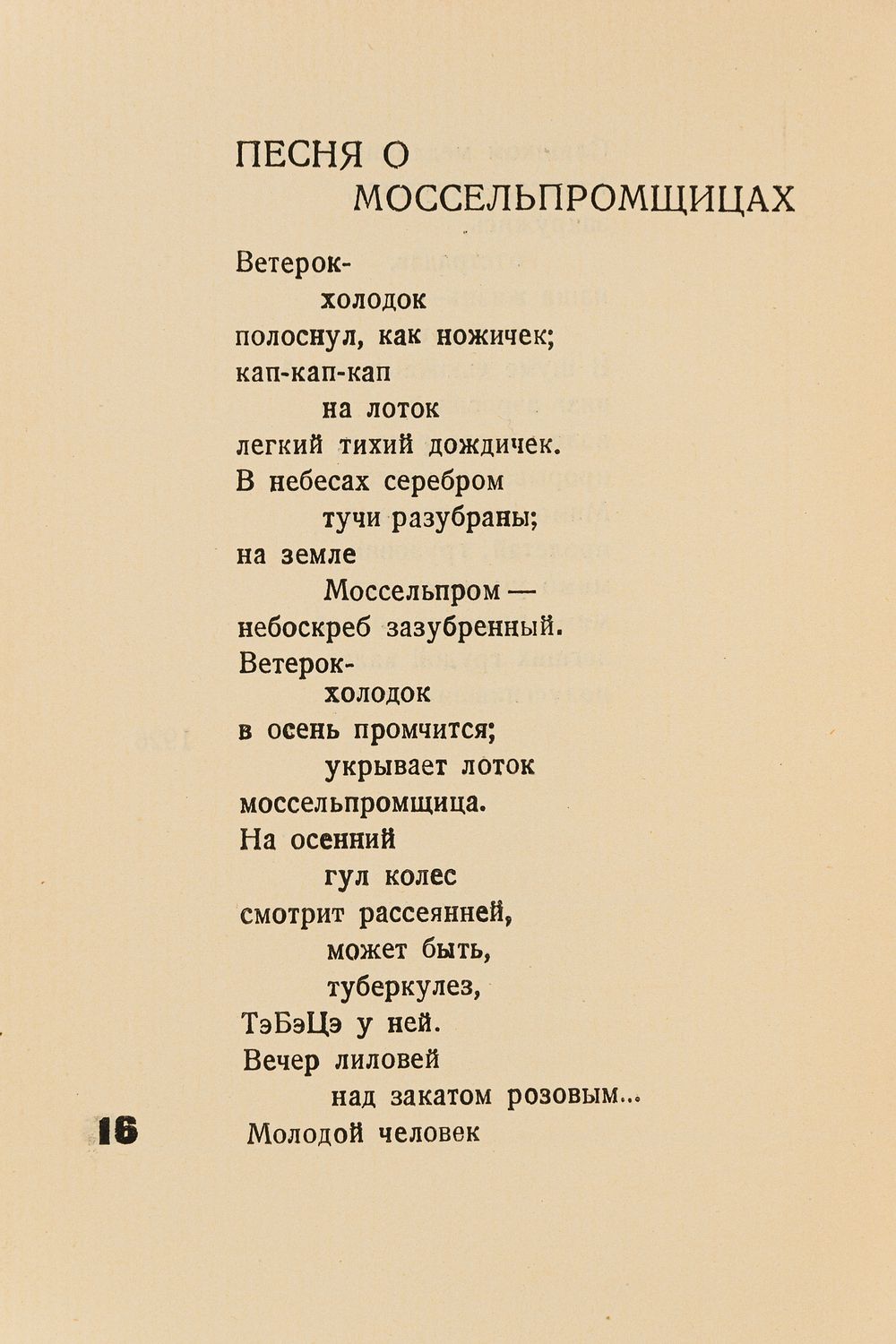 ПЕСНЯ О
МОССЕЛЬПРОМЩИЦАХ

Ветерок-
холодок
полоснул, как ножичек;
кап-кап-кап
на лоток
легкий тихий дождичек.
В небесах серебром
тучи разубраны;
на земле
Моссельпром —
небоскреб зазубренный.
Ветерок-
холодок
в осень промчится;
укрывает лоток
моссельпромщица.
На осенний
гул колес
смотрит рассеянней,
может быть,
туберкулез,
ТэБэЦэ у ней.
Вечер лиловей
над закатом розовым...
Молодой человек

16